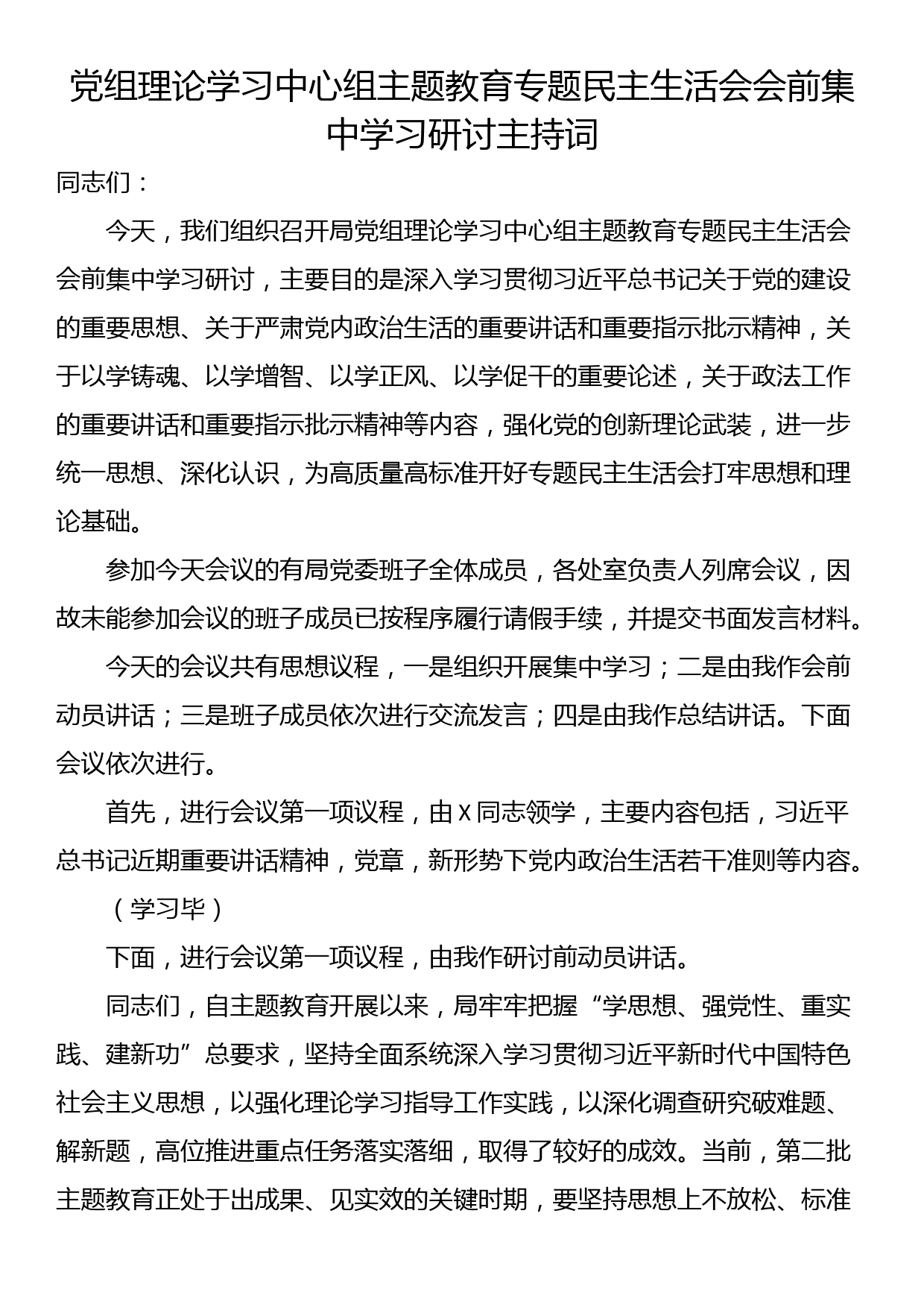 党组理论学习中心组主题教育专题民主生活会会前集中学习研讨主持词

同志们：

今天，我们组织召开局党组理论学习中心组主题教育专题民主生活会会前集中学习研讨，主要目的是深入学习贯彻习近平总书记关于党的建设的重要思想、关于严肃党内政治生活的重要讲话和重要指示批示精神，关于以学铸魂、以学增智、以学正风、以学促干的重要论述，关于政法工作的重要讲话和重要指示批示精神等内容，强化党的创新理论武装，进一步统一思想、深化认识，为高质量高标准开好专题民主生活会打牢思想和理论基础。

参加今天会议的有局党委班子全体成员，各处室负责人列席会议，因故未能参加会议的班子成员已按程序履行请假手续，并提交书面发言材料。

今天的会议共有思想议程，一是组织开展集中学习；二是由我作会前动员讲话；三是班子成员依次进行交流发言；四是由我作总结讲话。下面会议依次进行。

首先，进行会议第一项议程，由X同志领学，主要内容包括，习近平总书记近期重要讲话精神，党章，新形势下党内政治生活若干准则等内容。

（学习毕）

下面，进行会议第一项议程，由我作研讨前动员讲话。

同志们，自主题教育开展以来，局牢牢把握“学思想、强党性、重实践、建新功”总要求，坚持全面系统深入学习贯彻习近平新时代中国特色社会主义思想，以强化理论学习指导工作实践，以深化调查研究破难题、解新题，高位推进重点任务落实落细，取得了较好的成效。当前，第二批主题教育正处于出成果、见实效的关键时期，要坚持思想上不放松、标准